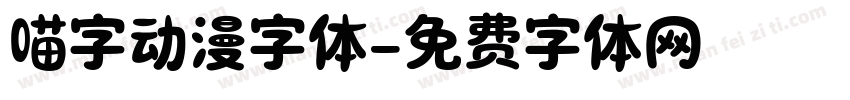 喵字动漫字体-免费字体网